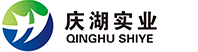 庆湖实业
QINGHU SHIYE